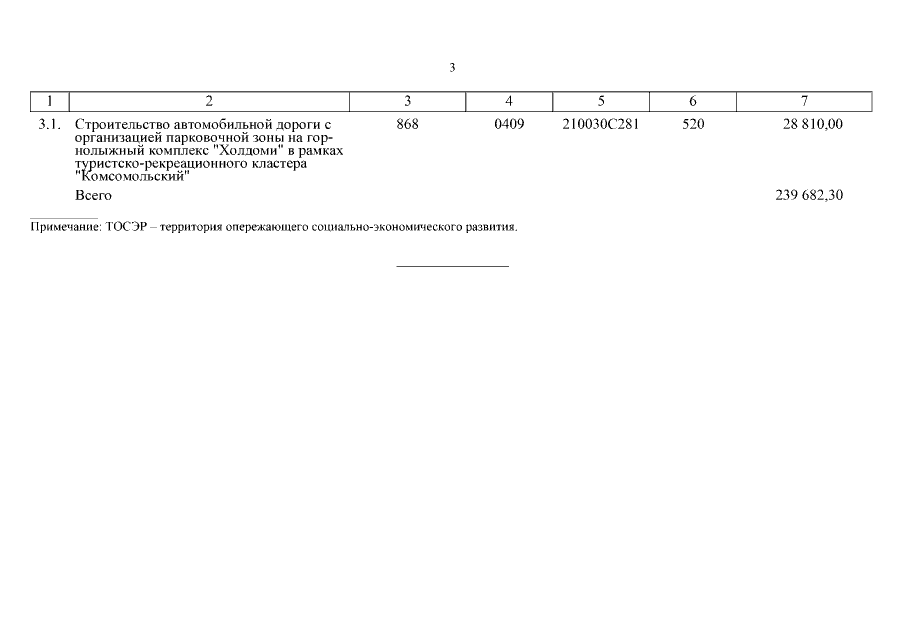 3

| 1 | 2 | 3 | 4 | 5 | 6 | 7 |
|---|---|---|---|---|---|---|
| 3.1. | Строительство автомобильной дороги с организацией парковочной зоны на горнолыжный комплекс "Холдоми" в рамках туристско-рекреационного кластера "Комсомольский" | 868 | 0409 | 210030С281 | 520 | 28 810,00 |
| | Всего | | | | | 239 682,30 |

Примечание: ТОСЭР – территория опережающего социально-экономического развития.